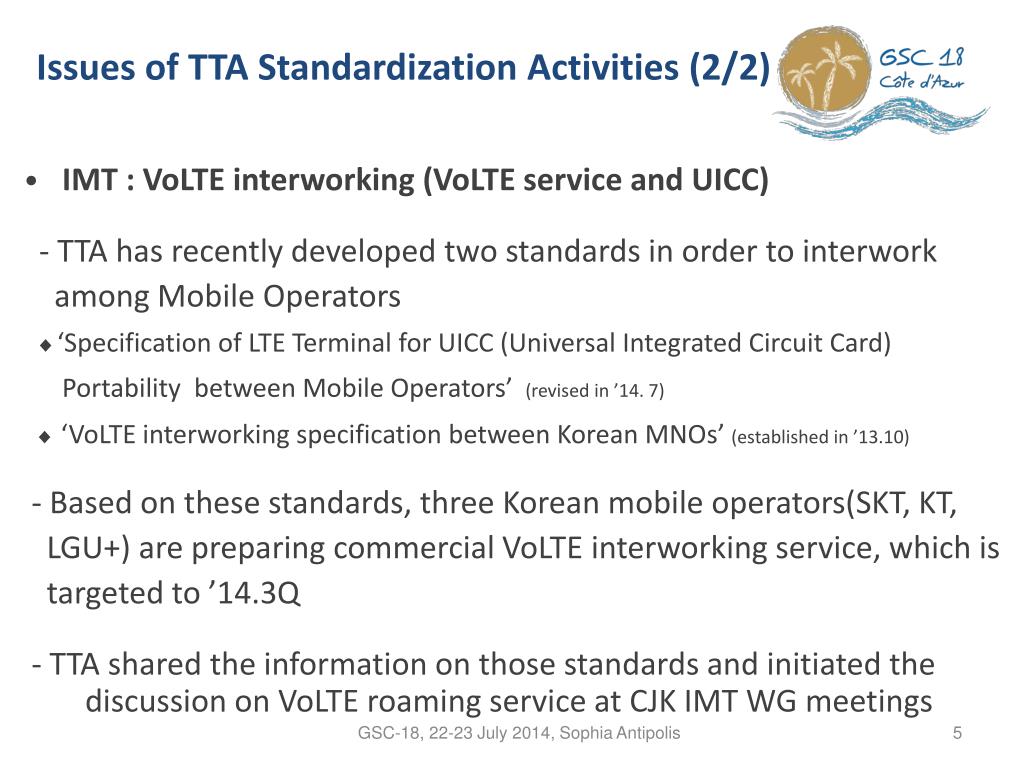 Issues of TTA Standardization Activities (2/2)

GSC 18
Côte d'Azur

• IMT : VoLTE interworking (VoLTE service and UICC)

- TTA has recently developed two standards in order to interwork among Mobile Operators

◆ 'Specification of LTE Terminal for UICC (Universal Integrated Circuit Card) Portability between Mobile Operators' (revised in '14. 7)

◆ 'VoLTE interworking specification between Korean MNOs' (established in '13.10)

- Based on these standards, three Korean mobile operators(SKT, KT, LGU+) are preparing commercial VoLTE interworking service, which is targeted to '14.3Q

- TTA shared the information on those standards and initiated the discussion on VoLTE roaming service at CJK IMT WG meetings

GSC-18, 22-23 July 2014, Sophia Antipolis

5